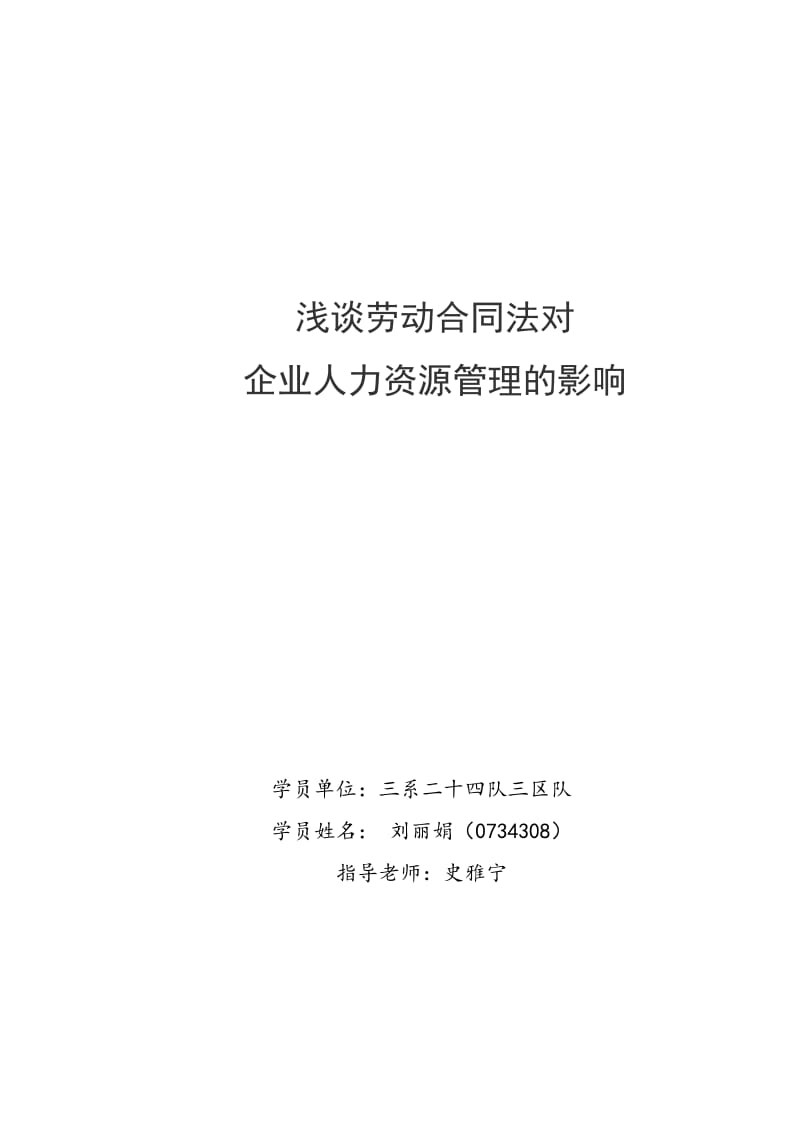 浅谈劳动合同法对
企业人力资源管理的影响

学员单位：三系二十四队三区队
学员姓名： 刘丽娟（0734308）
指导老师：史雅宁